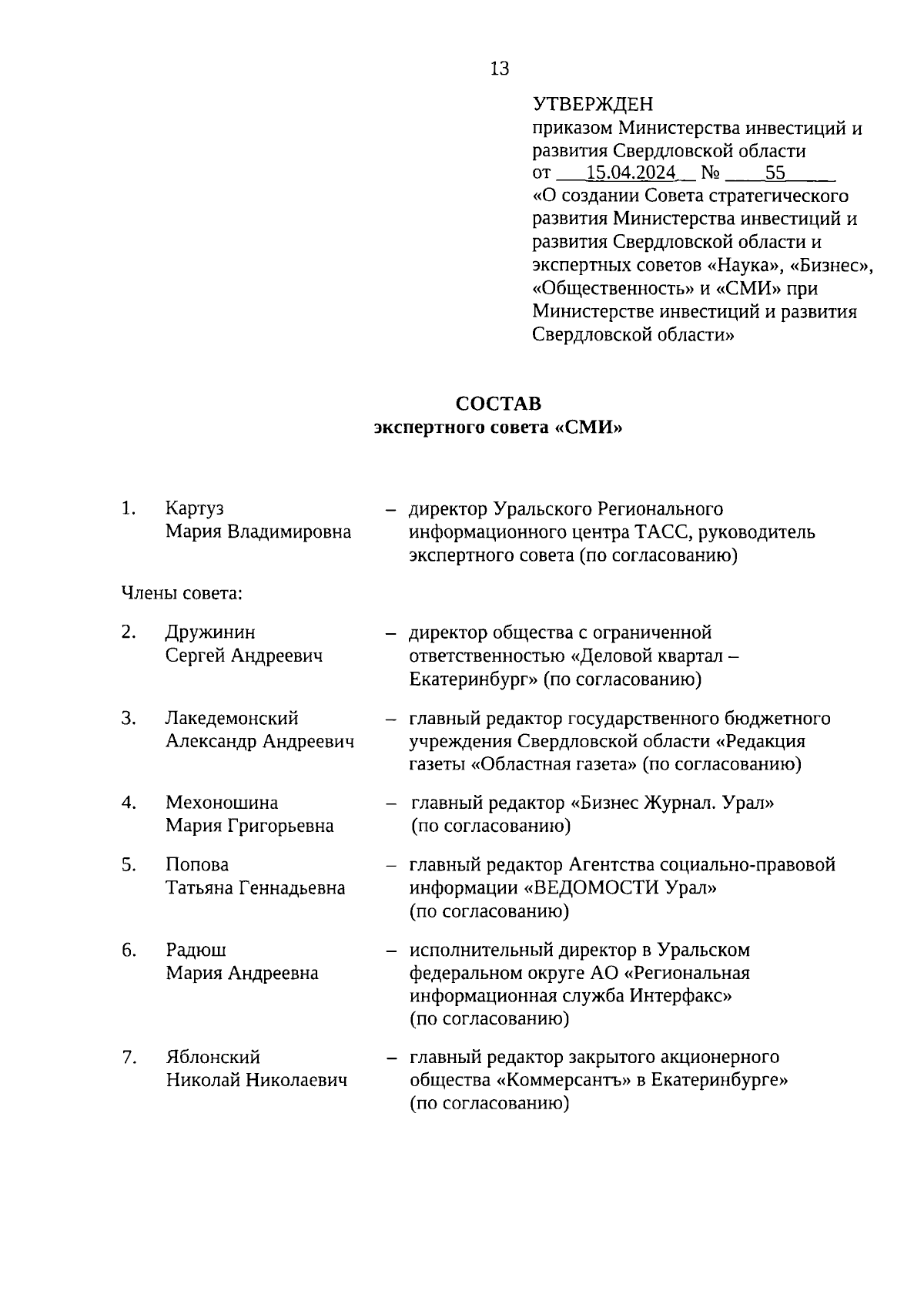 13

УТВЕРЖДЕН
приказом Министерства инвестиций и развития Свердловской области
от 15.04.2024 № 55
«О создании Совета стратегического развития Министерства инвестиций и развития Свердловской области и экспертных советов «Наука», «Бизнес», «Общественность» и «СМИ» при Министерстве инвестиций и развития Свердловской области»

СОСТАВ
экспертного совета «СМИ»

1. Картуз Мария Владимировна – директор Уральского Регионального информационного центра ТАСС, руководитель экспертного совета (по согласованию)

Члены совета:

2. Дружинин Сергей Андреевич – директор общества с ограниченной ответственностью «Деловой квартал – Екатеринбург» (по согласованию)

3. Лакедемонский Александр Андреевич – главный редактор государственного бюджетного учреждения Свердловской области «Редакция газеты «Областная газета» (по согласованию)

4. Мехоношина Мария Григорьевна – главный редактор «Бизнес Журнал. Урал» (по согласованию)

5. Попова Татьяна Геннадьевна – главный редактор Агентства социально-правовой информации «ВЕДОМОСТИ Урал» (по согласованию)

6. Радюш Мария Андреевна – исполнительный директор в Уральском федеральном округе АО «Региональная информационная служба Интерфакс» (по согласованию)

7. Яблонский Николай Николаевич – главный редактор закрытого акционерного общества «Коммерсантъ» в Екатеринбурге» (по согласованию)